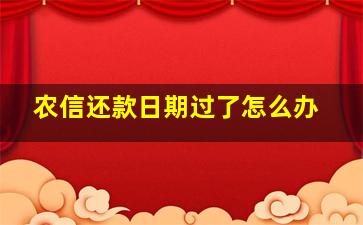 农信还款日期过了怎么办